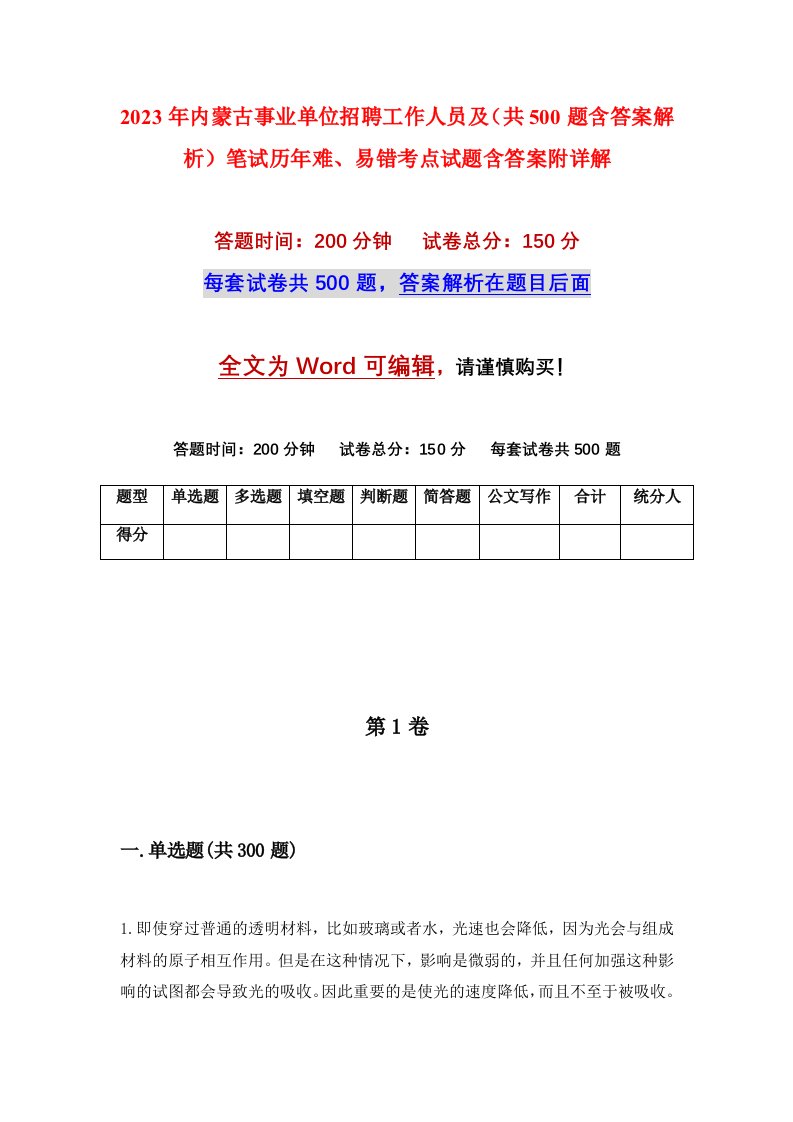 2023年内蒙古事业单位招聘工作人员及（共500题含答案解析）笔试历年难、易错考点试题含答案附详解

答题时间：200分钟　试卷总分：150分

每套试卷共500题，答案解析在题目后面

全文为Word可编辑，请谨慎购买！

答题时间：200分钟　试卷总分：150分　每套试卷共500题

| 题型 | 单选题 | 多选题 | 填空题 | 判断题 | 简答题 | 公文写作 | 合计 | 统分人 |
|---|---|---|---|---|---|---|---|---|
| 得分 | | | | | | | | |

第1卷

一.单选题(共300题)

1.即使穿过普通的透明材料，比如玻璃或者水，光速也会降低，因为光会与组成材料的原子相互作用。但是在这种情况下，影响是微弱的，并且任何加强这种影响的试图都会导致光的吸收。因此重要的是使光的速度降低，而且不至于被吸收。